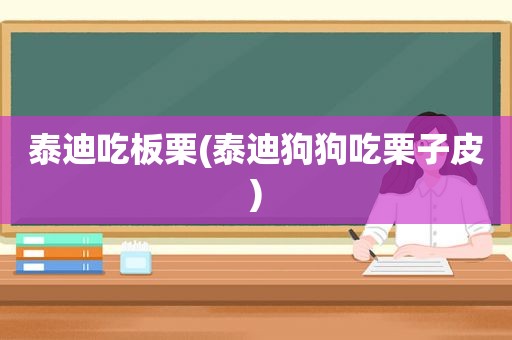 泰迪吃板栗(泰迪狗狗吃栗子皮)